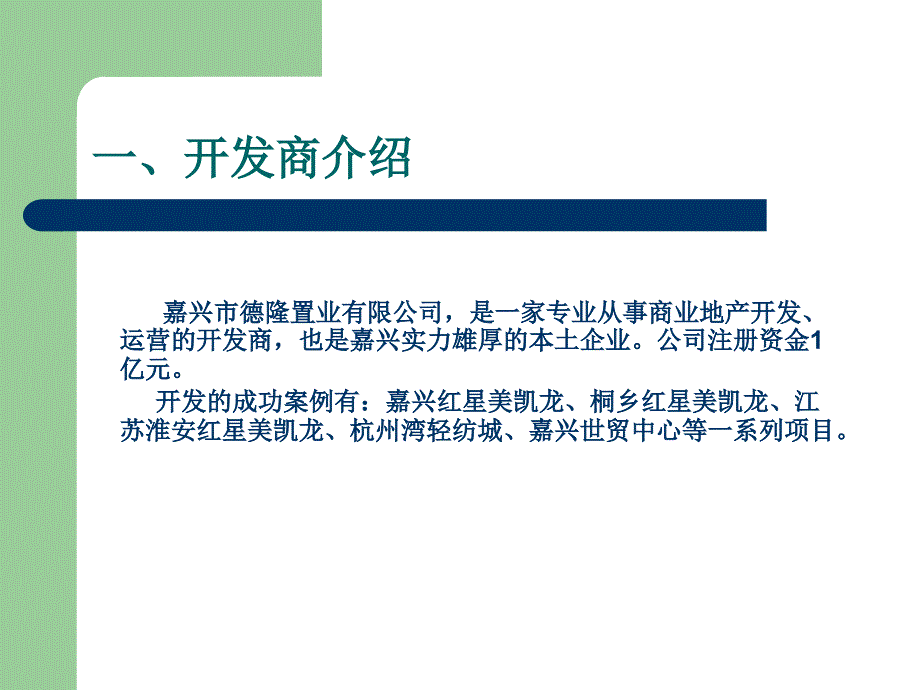 一、开发商介绍

嘉兴市德隆置业有限公司，是一家专业从事商业地产开发、运营的开发商，也是嘉兴实力雄厚的本土企业。公司注册资金1亿元。

开发的成功案例有：嘉兴红星美凯龙、桐乡红星美凯龙、江苏淮安红星美凯龙、杭州湾轻纺城、嘉兴世贸中心等一系列项目。